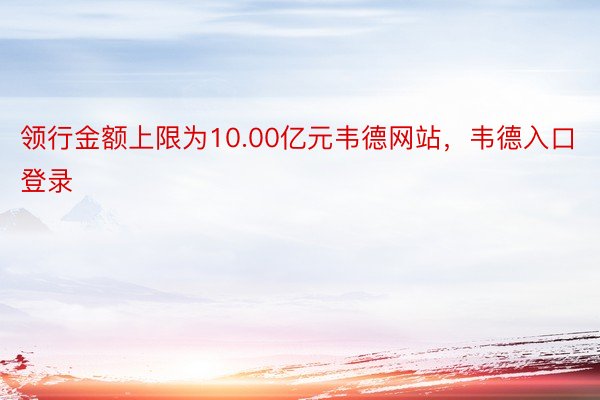 领行金额上限为10.00亿元韦德网站，韦德入口登录